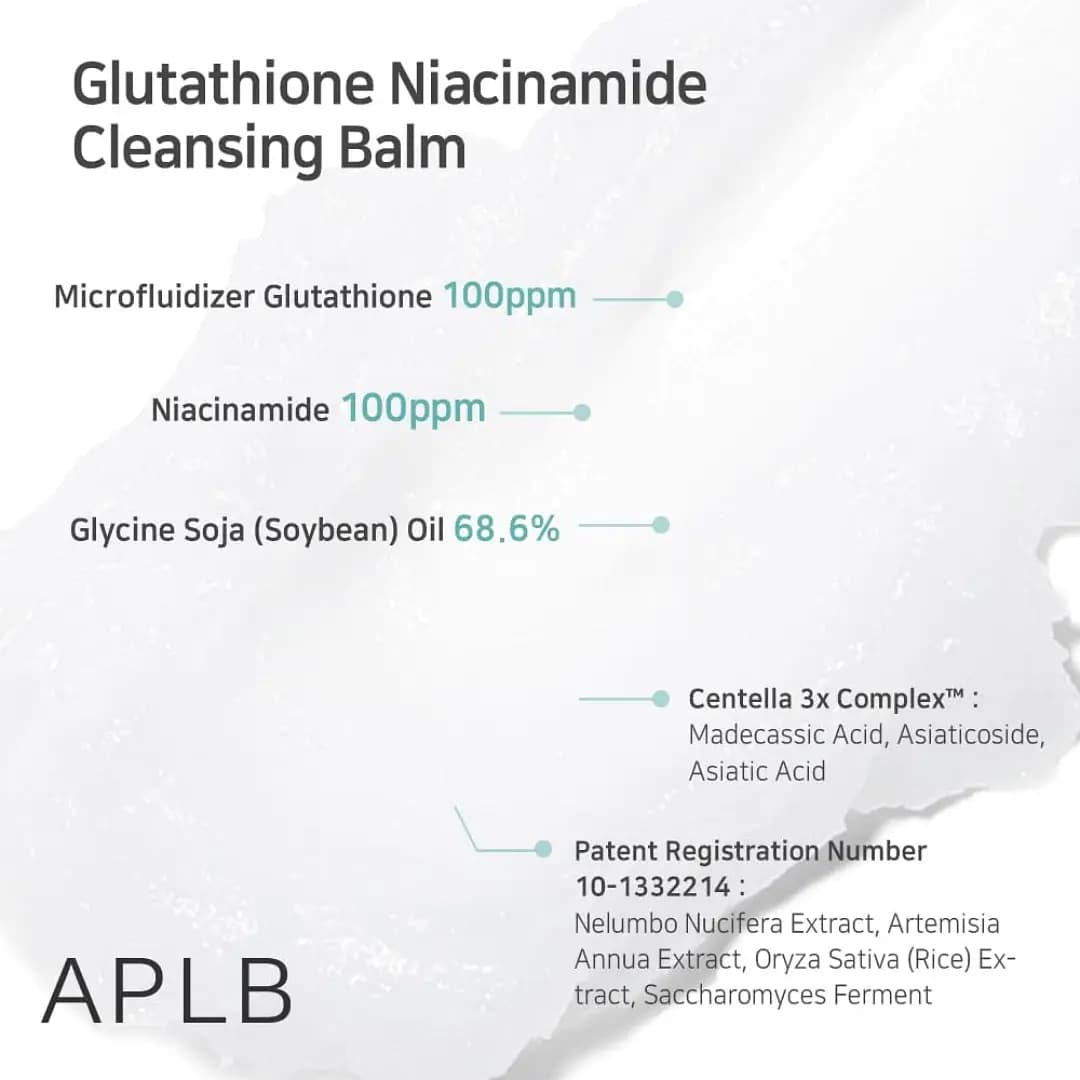 Glutathione Niacinamide Cleansing Balm

Microfluidizer Glutathione 100ppm

Niacinamide 100ppm

Glycine Soja (Soybean) Oil 68.6%

Centella 3x Complex™ :
Madecassic Acid, Asiaticoside, Asiatic Acid

Patent Registration Number 10-1332214 :
Nelumbo Nucifera Extract, Artemisia Annua Extract, Oryza Sativa (Rice) Extract, Saccharomyces Ferment

APLB